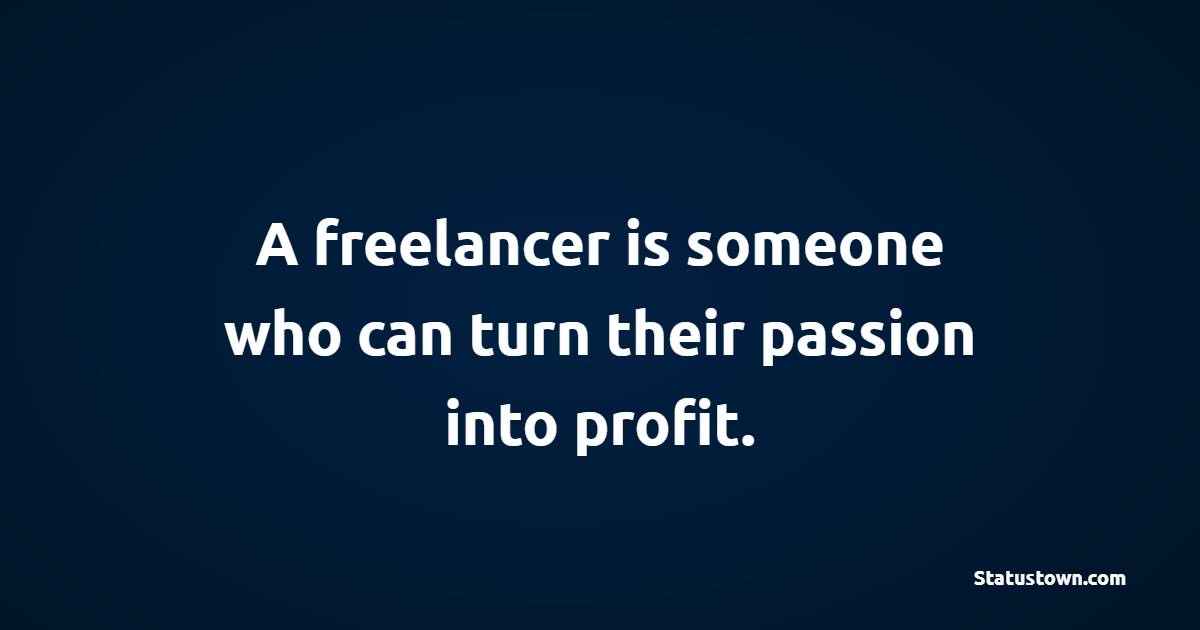 A freelancer is someone who can turn their passion into profit.

Statustown.com